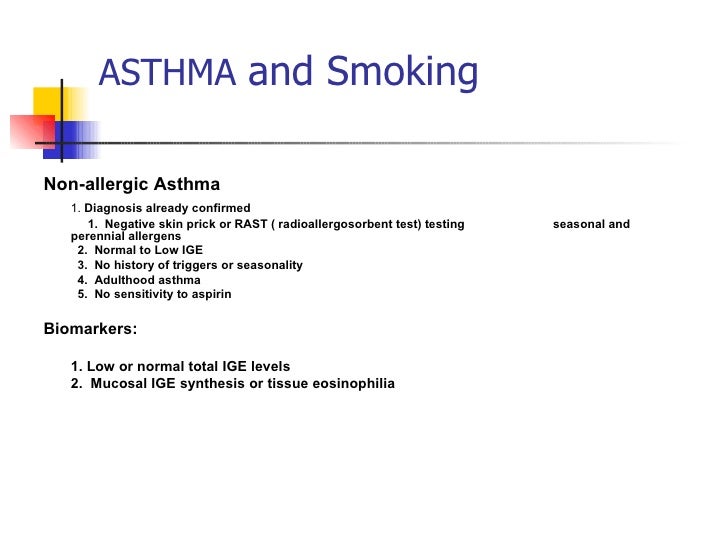 ASTHMA and Smoking

Non-allergic Asthma

1. Diagnosis already confirmed
1. Negative skin prick or RAST ( radioallergosorbent test) testing seasonal and perennial allergens
2. Normal to Low IGE
3. No history of triggers or seasonality
4. Adulthood asthma
5. No sensitivity to aspirin

Biomarkers:

1. Low or normal total IGE levels
2. Mucosal IGE synthesis or tissue eosinophilia